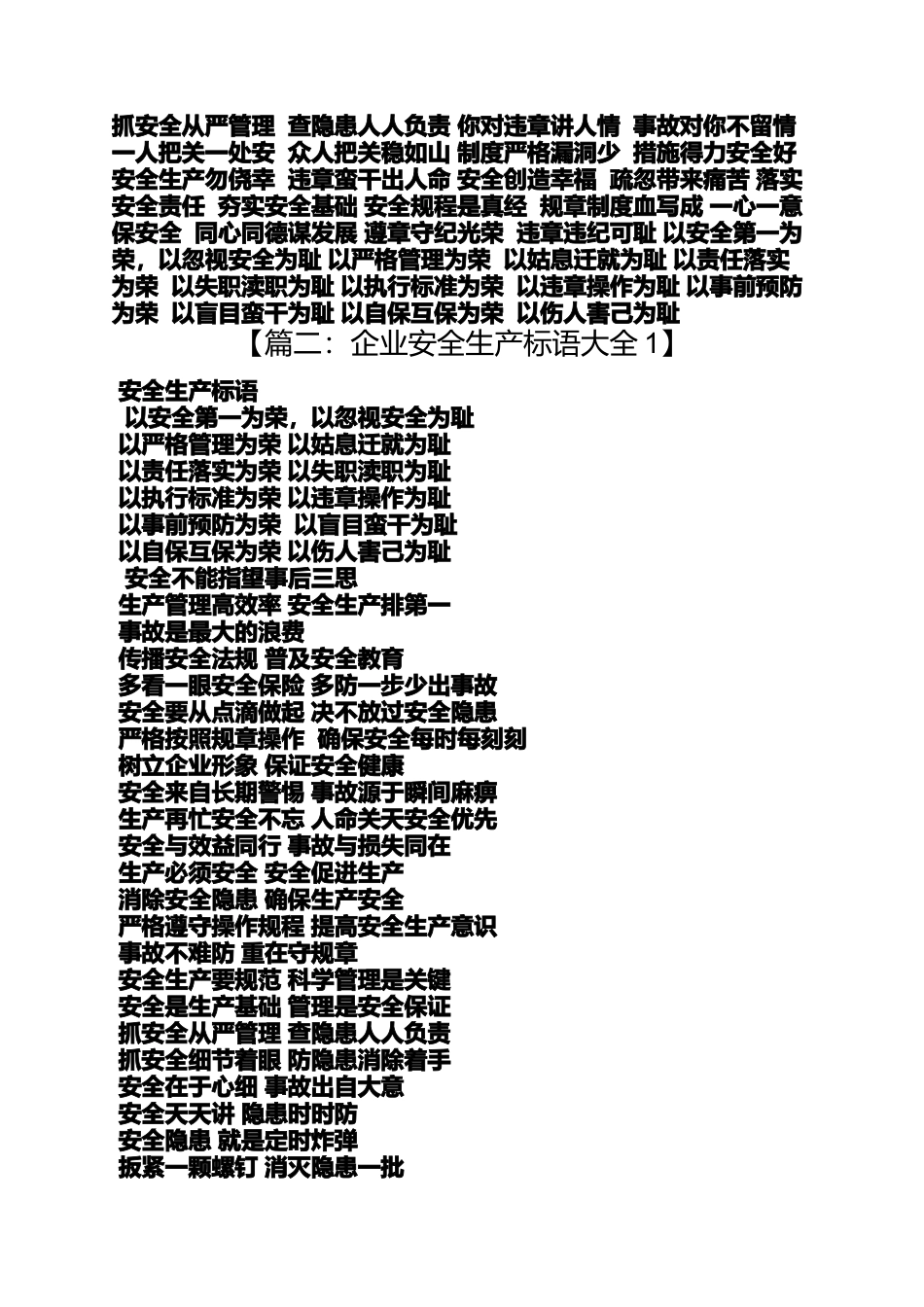 抓安全从严管理 查隐患人人负责 你对违章讲人情 事故对你不留情 一人把关一处安 众人把关稳如山 制度严格漏洞少 措施得力安全好 安全生产勿侥幸 违章蛮干出人命 安全创造幸福 疏忽带来痛苦 落实安全责任 夯实安全基础 安全规程是真经 规章制度血写成 一心一意保安全 同心同德谋发展 遵章守纪光荣 违章违纪可耻 以安全第一为荣，以忽视安全为耻 以严格管理为荣 以姑息迁就为耻 以责任落实为荣 以失职渎职为耻 以执行标准为荣 以违章操作为耻 以事前预防为荣 以盲目蛮干为耻 以自保互保为荣 以伤人害己为耻

【篇二：企业安全生产标语大全 1】

安全生产标语
以安全第一为荣，以忽视安全为耻
以严格管理为荣 以姑息迁就为耻
以责任落实为荣 以失职渎职为耻
以执行标准为荣 以违章操作为耻
以事前预防为荣 以盲目蛮干为耻
以自保互保为荣 以伤人害己为耻
安全不能指望事后三思
生产管理高效率 安全生产排第一
事故是最大的浪费
传播安全法规 普及安全教育
多看一眼安全保险 多防一步少出事故
安全要从点滴做起 决不放过安全隐患
严格按照规章操作 确保安全每时每刻刻
树立企业形象 保证安全健康
安全来自长期警惕 事故源于瞬间麻痹
生产再忙安全不忘 人命关天安全优先
安全与效益同行 事故与损失同在
生产必须安全 安全促进生产
消除安全隐患 确保生产安全
严格遵守操作规程 提高安全生产意识
事故不难防 重在守规章
安全生产要规范 科学管理是关键
安全是生产基础 管理是安全保证
抓安全从严管理 查隐患人人负责
抓安全细节着眼 防隐患消除着手
安全在于心细 事故出自大意
安全天天讲 隐患时时防
安全隐患 就是定时炸弹
扳紧一颗螺钉 消灭隐患一批